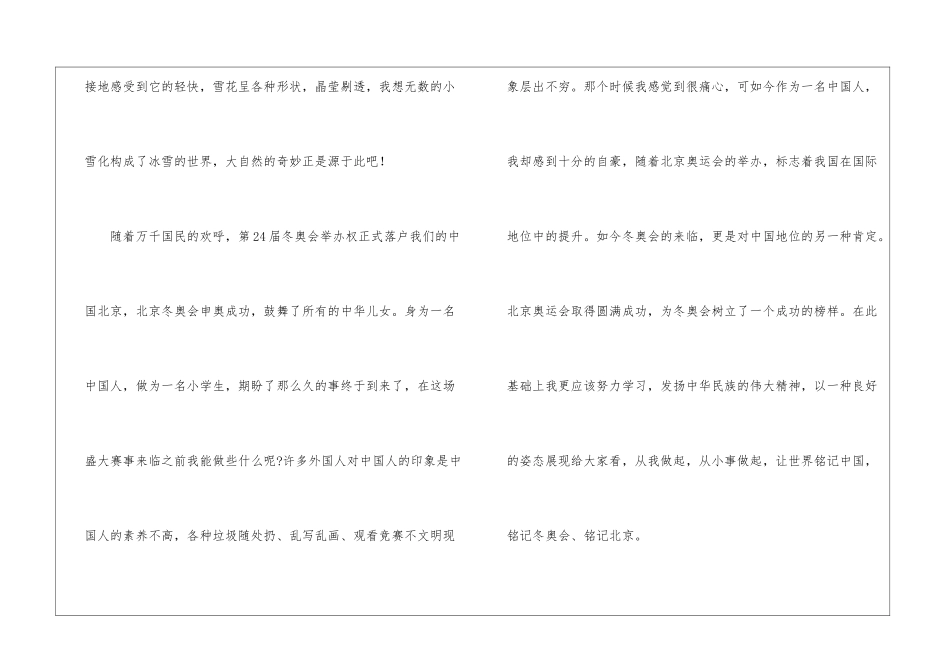 接地感受到它的轻快，雪花呈各种形状，晶莹剔透，我想无数的小雪化构成了冰雪的世界，大自然的奇妙正是源于此吧！

随着万千国民的欢呼，第24届冬奥会举办权正式落户我们的中国北京，北京冬奥会申奥成功，鼓舞了所有的中华儿女。身为一名中国人，做为一名小学生，期盼了那么久的事终于到来了，在这场盛大赛事来临之前我能做些什么呢?许多外国人对中国人的印象是中国人的素养不高，各种垃圾随处扔、乱写乱画、观看竞赛不文明现象层出不穷。那个时候我感觉到很痛心，可如今作为一名中国人，我却感到十分的自豪，随着北京奥运会的举办，标志着我国在国际地位中的提升。如今冬奥会的来临，更是对中国地位的另一种肯定。北京奥运会取得圆满成功，为冬奥会树立了一个成功的榜样。在此基础上我更应该努力学习，发扬中华民族的伟大精神，以一种良好的姿态展现给大家看，从我做起，从小事做起，让世界铭记中国，铭记冬奥会、铭记北京。